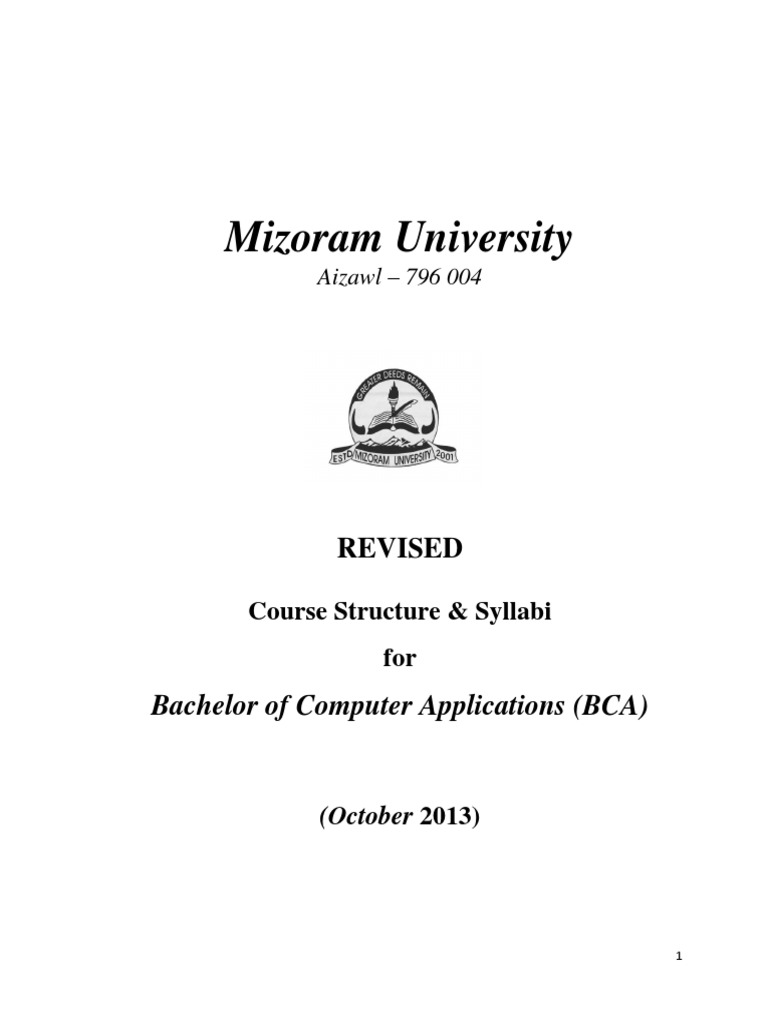 Mizoram University

Aizawl – 796 004

GREATER DEEDS REMAIN

ESTD MIZORAM UNIVERSITY 2001

REVISED

Course Structure & Syllabi

for

Bachelor of Computer Applications (BCA)

(October 2013)

1